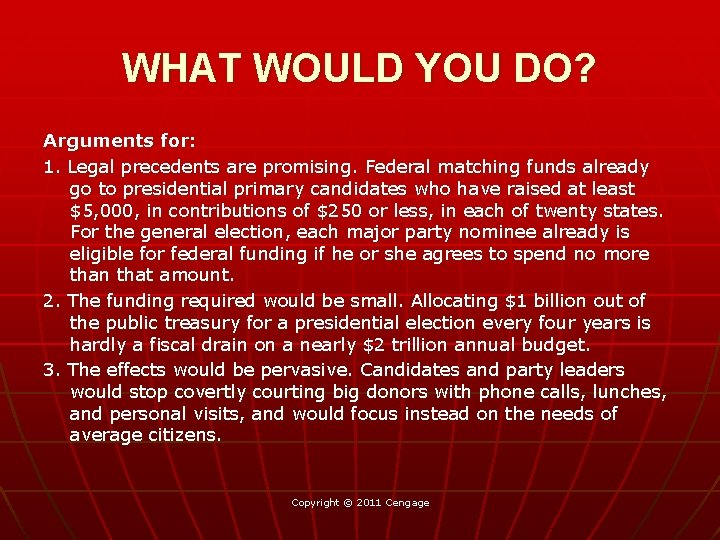 WHAT WOULD YOU DO?

Arguments for:

1. Legal precedents are promising. Federal matching funds already go to presidential primary candidates who have raised at least $5,000, in contributions of $250 or less, in each of twenty states. For the general election, each major party nominee already is eligible for federal funding if he or she agrees to spend no more than that amount.

2. The funding required would be small. Allocating $1 billion out of the public treasury for a presidential election every four years is hardly a fiscal drain on a nearly $2 trillion annual budget.

3. The effects would be pervasive. Candidates and party leaders would stop covertly courting big donors with phone calls, lunches, and personal visits, and would focus instead on the needs of average citizens.

Copyright © 2011 Cengage